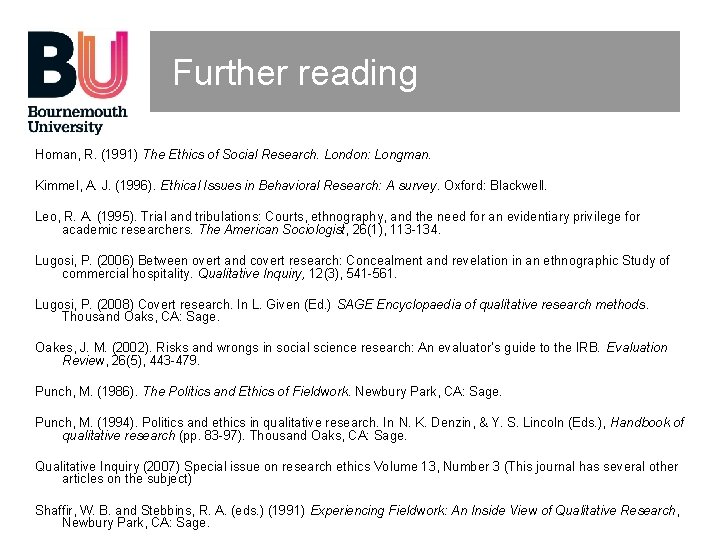 BU
Bournemouth
University

Further reading

Homan, R. (1991) The Ethics of Social Research. London: Longman.

Kimmel, A. J. (1996). Ethical Issues in Behavioral Research: A survey. Oxford: Blackwell.

Leo, R. A. (1995). Trial and tribulations: Courts, ethnography, and the need for an evidentiary privilege for academic researchers. The American Sociologist, 26(1), 113-134.

Lugosi, P. (2006) Between overt and covert research: Concealment and revelation in an ethnographic Study of commercial hospitality. Qualitative Inquiry, 12(3), 541-561.

Lugosi, P. (2008) Covert research. In L. Given (Ed.) SAGE Encyclopaedia of qualitative research methods. Thousand Oaks, CA: Sage.

Oakes, J. M. (2002). Risks and wrongs in social science research: An evaluator's guide to the IRB. Evaluation Review, 26(5), 443-479.

Punch, M. (1986). The Politics and Ethics of Fieldwork. Newbury Park, CA: Sage.

Punch, M. (1994). Politics and ethics in qualitative research. In N. K. Denzin, & Y. S. Lincoln (Eds.), Handbook of qualitative research (pp. 83-97). Thousand Oaks, CA: Sage.

Qualitative Inquiry (2007) Special issue on research ethics Volume 13, Number 3 (This journal has several other articles on the subject)

Shaffir, W. B. and Stebbins, R. A. (eds.) (1991) Experiencing Fieldwork: An Inside View of Qualitative Research, Newbury Park, CA: Sage.